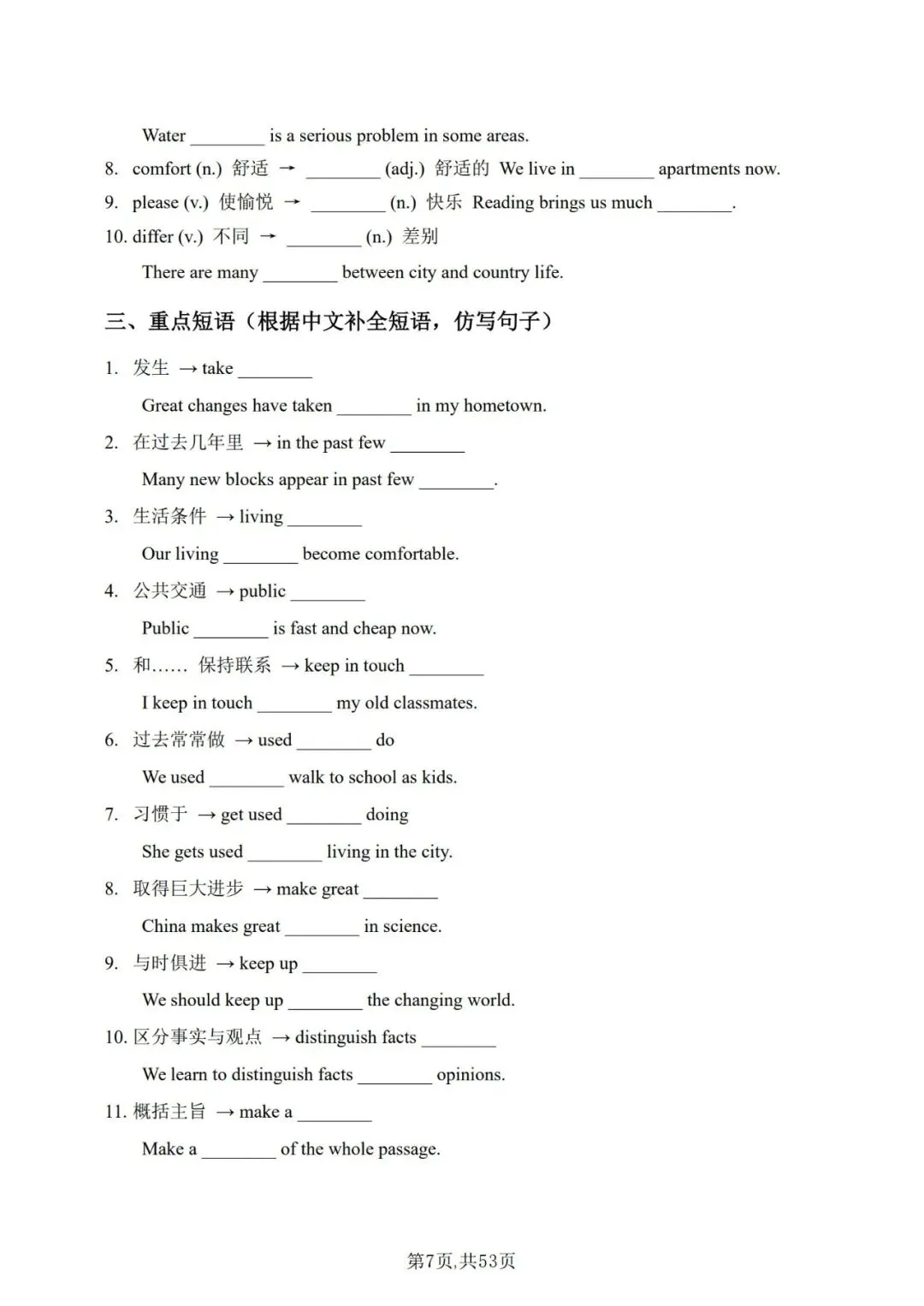 Water ________ is a serious problem in some areas.

8. comfort (n.) 舒适 → ________ (adj.) 舒适的 We live in ________ apartments now.

9. please (v.) 使愉悦 → ________ (n.) 快乐 Reading brings us much ________.

10. differ (v.) 不同 → ________ (n.) 差别

There are many ________ between city and country life.

三、重点短语（根据中文补全短语，仿写句子）

1. 发生 → take ________

Great changes have taken ________ in my hometown.

2. 在过去几年里 → in the past few ________

Many new blocks appear in past few ________.

3. 生活条件 → living ________

Our living ________ become comfortable.

4. 公共交通 → public ________

Public ________ is fast and cheap now.

5. 和…… 保持联系 → keep in touch ________

I keep in touch ________ my old classmates.

6. 过去常常做 → used ________ do

We used ________ walk to school as kids.

7. 习惯于 → get used ________ doing

She gets used ________ living in the city.

8. 取得巨大进步 → make great ________

China makes great ________ in science.

9. 与时俱进 → keep up ________

We should keep up ________ the changing world.

10. 区分事实与观点 → distinguish facts ________

We learn to distinguish facts ________ opinions.

11. 概括主旨 → make a ________

Make a ________ of the whole passage.

第7页,共53页